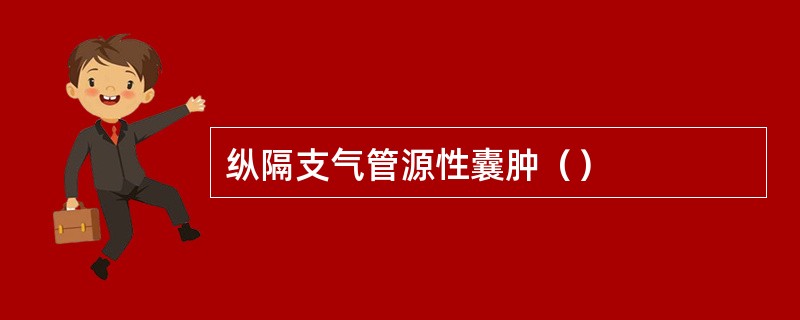 纵隔支气管源性囊肿（）